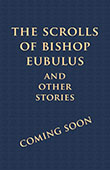 THE SCROLLS OF BISHOP EUBULUS

AND OTHER STORIES

COMING SOON